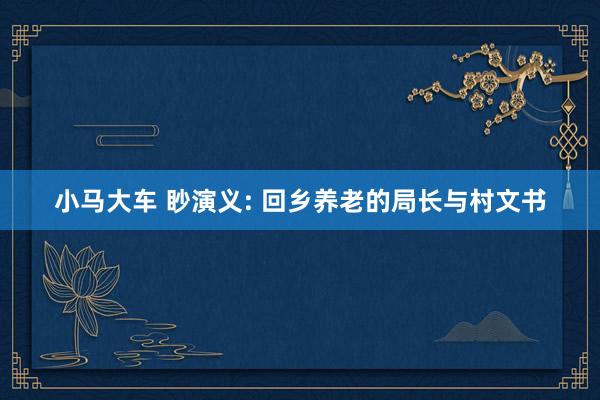 小马大车 眇演义: 回乡养老的局长与村文书